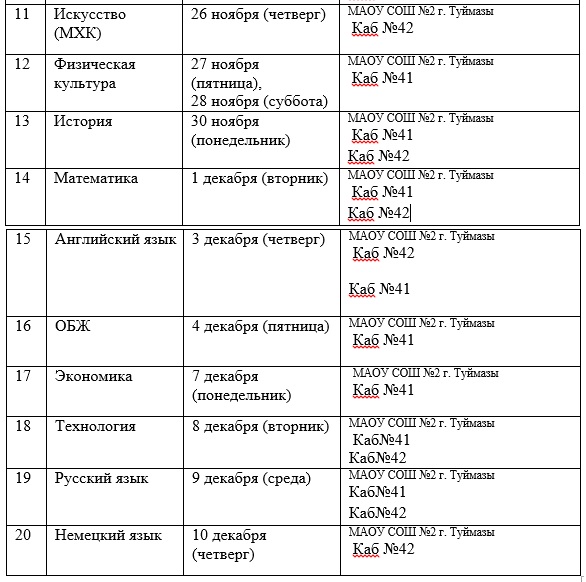 | 11 | Искусство (МХК) | 26 ноября (четверг) | МАОУ СОШ №2 г. Туймазы Каб №42 |
|---|---|---|---|
| 12 | Физическая культура | 27 ноября (пятница), 28 ноября (суббота) | МАОУ СОШ №2 г. Туймазы Каб №41 |
| 13 | История | 30 ноября (понедельник) | МАОУ СОШ №2 г. Туймазы Каб №41 Каб №42 |
| 14 | Математика | 1 декабря (вторник) | МАОУ СОШ №2 г. Туймазы Каб №41 Каб №42 |
| 15 | Английский язык | 3 декабря (четверг) | МАОУ СОШ №2 г. Туймазы Каб №42 Каб №41 |
| 16 | ОБЖ | 4 декабря (пятница) | МАОУ СОШ №2 г. Туймазы Каб №41 |
| 17 | Экономика | 7 декабря (понедельник) | МАОУ СОШ №2 г. Туймазы Каб №41 |
| 18 | Технология | 8 декабря (вторник) | МАОУ СОШ №2 г. Туймазы Каб№41 Каб№42 |
| 19 | Русский язык | 9 декабря (среда) | МАОУ СОШ №2 г. Туймазы Каб№41 Каб№42 |
| 20 | Немецкий язык | 10 декабря (четверг) | МАОУ СОШ №2 г. Туймазы Каб №42 |